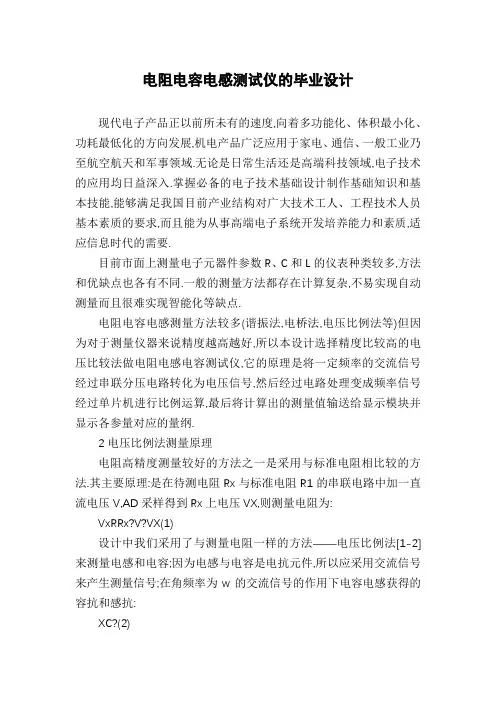 电阻电容电感测试仪的毕业设计

现代电子产品正以前所未有的速度,向着多功能化、体积最小化、功耗最低化的方向发展.机电产品广泛应用于家电、通信、一般工业乃至航空航天和军事领域.无论是日常生活还是高端科技领域,电子技术的应用均日益深入.掌握必备的电子技术基础设计制作基础知识和基本技能,能够满足我国目前产业结构对广大技术工人、工程技术人员基本素质的要求,而且能为从事高端电子系统开发培养能力和素质,适应信息时代的需要.

目前市面上测量电子元器件参数 R、C 和 L 的仪表种类较多,方法和优缺点也各有不同.一般的测量方法都存在计算复杂,不易实现自动测量而且很难实现智能化等缺点.

电阻电容电感测量方法较多(谐振法,电桥法,电压比例法等)但因为对于测量仪器来说精度越高越好,所以本设计选择精度比较高的电压比较法做电阻电感电容测试仪,它的原理是将一定频率的交流信号经过串联分压电路转化为电压信号,然后经过电路处理变成频率信号经过单片机进行比例运算,最后将计算出的测量值输送给显示模块并显示各参量对应的量纲.

2 电压比例法测量原理

电阻高精度测量较好的方法之一是采用与标准电阻相比较的方法.其主要原理:是在待测电阻 Rx 与标准电阻 R1 的串联电路中加一直流电压 V,AD 采样得到 Rx 上电压 VX,则测量电阻为:

VxRRx?V?VX(1)

设计中我们采用了与测量电阻一样的方法——电压比例法[1-2]来测量电感和电容;因为电感与电容是电抗元件,所以应采用交流信号来产生测量信号;在角频率为 w 的交流信号的作用下电容电感获得的容抗和感抗:

XC?(2)